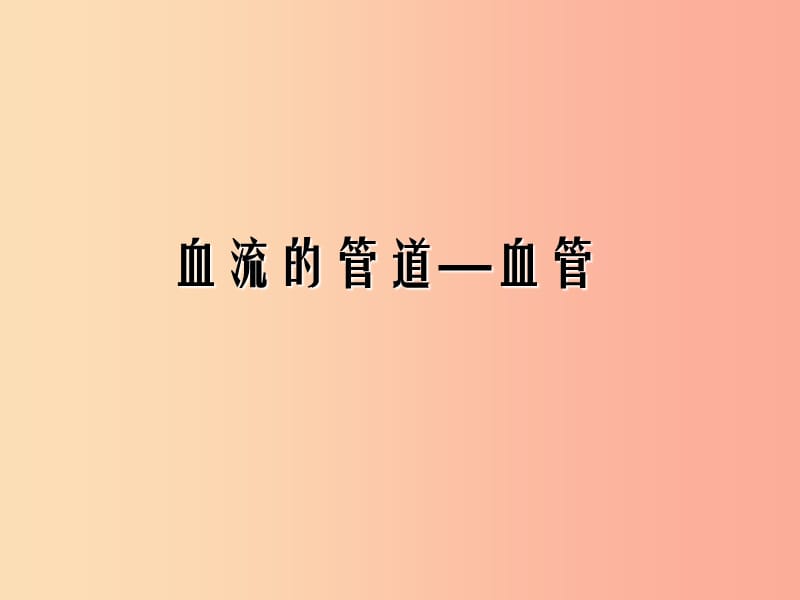 血流的管道—血管